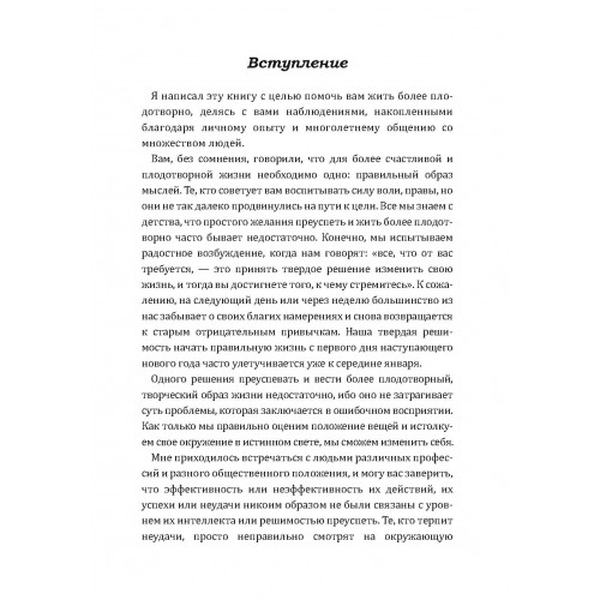 Вступление

Я написал эту книгу с целью помочь вам жить более плодотворно, делясь с вами наблюдениями, накопленными благодаря личному опыту и многолетнему общению со множеством людей.

Вам, без сомнения, говорили, что для более счастливой и плодотворной жизни необходимо одно: правильный образ мыслей. Те, кто советует вам воспитывать силу воли, правы, но они не так далеко продвинулись на пути к цели. Все мы знаем с детства, что простого желания преуспеть и жить более плодотворно часто бывает недостаточно. Конечно, мы испытываем радостное возбуждение, когда нам говорят: «все, что от вас требуется, — это принять твердое решение изменить свою жизнь, и тогда вы достигнете того, к чему стремитесь». К сожалению, на следующий день или через неделю большинство из нас забывает о своих благих намерениях и снова возвращается к старым отрицательным привычкам. Наша твердая решимость начать правильную жизнь с первого дня наступающего нового года часто улетучивается уже к середине января.

Одного решения преуспевать и вести более плодотворный, творческий образ жизни недостаточно, ибо оно не затрагивает суть проблемы, которая заключается в ошибочном восприятии. Как только мы правильно оценим положение вещей и истолкуем свое окружение в истинном свете, мы сможем изменить себя.

Мне приходилось встречаться с людьми различных профессий и разного общественного положения, и могу вас заверить, что эффективность или неэффективность их действий, их успехи или неудачи никоим образом не были связаны с уровнем их интеллекта или решимостью преуспеть. Те, кто терпит неудачи, просто неправильно смотрят на окружающую